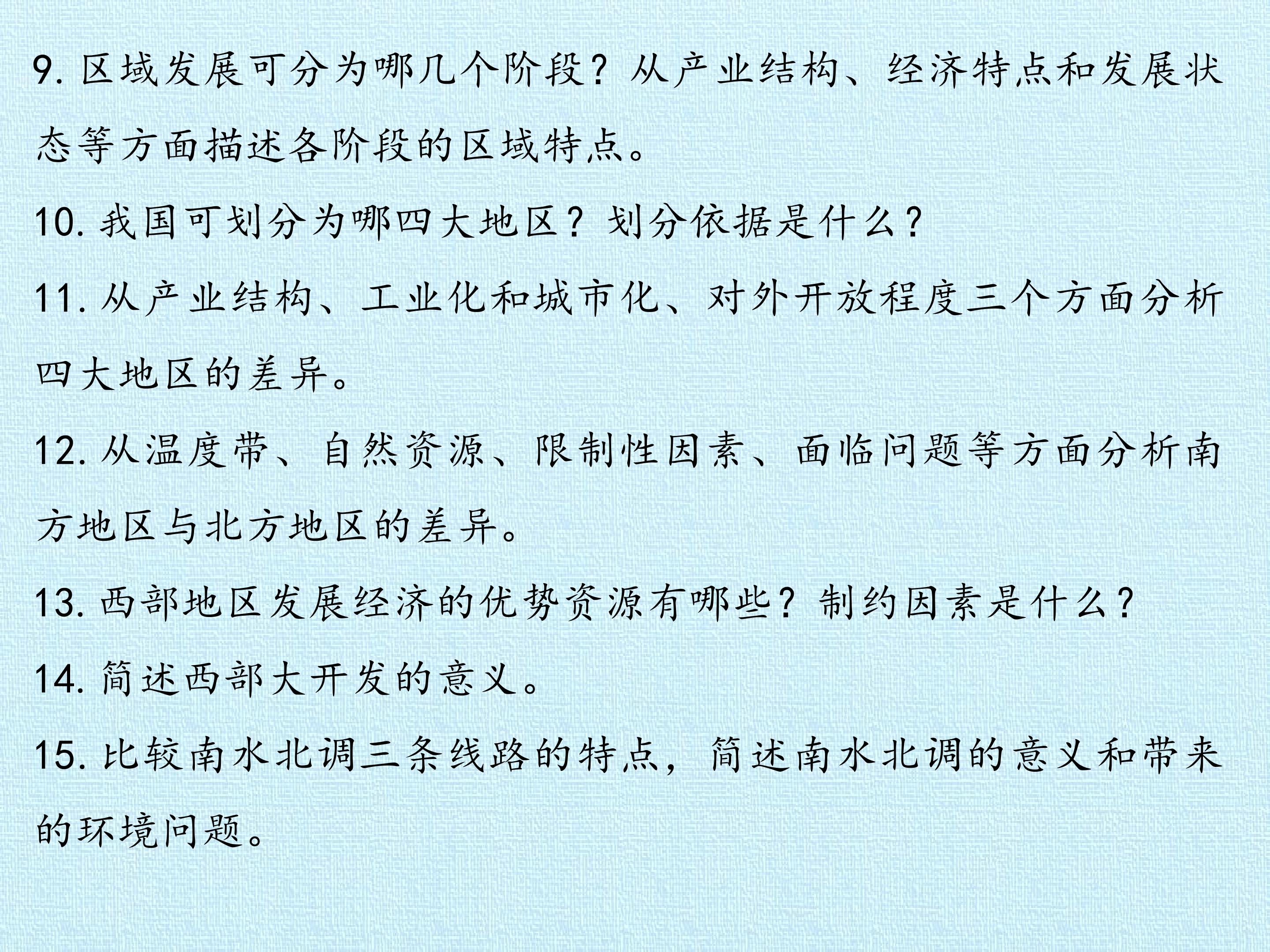 9.区域发展可分为哪几个阶段？从产业结构、经济特点和发展状态等方面描述各阶段的区域特点。

10.我国可划分为哪四大地区？划分依据是什么？

11.从产业结构、工业化和城市化、对外开放程度三个方面分析四大地区的差异。

12.从温度带、自然资源、限制性因素、面临问题等方面分析南方地区与北方地区的差异。

13.西部地区发展经济的优势资源有哪些？制约因素是什么？

14.简述西部大开发的意义。

15.比较南水北调三条线路的特点，简述南水北调的意义和带来的环境问题。